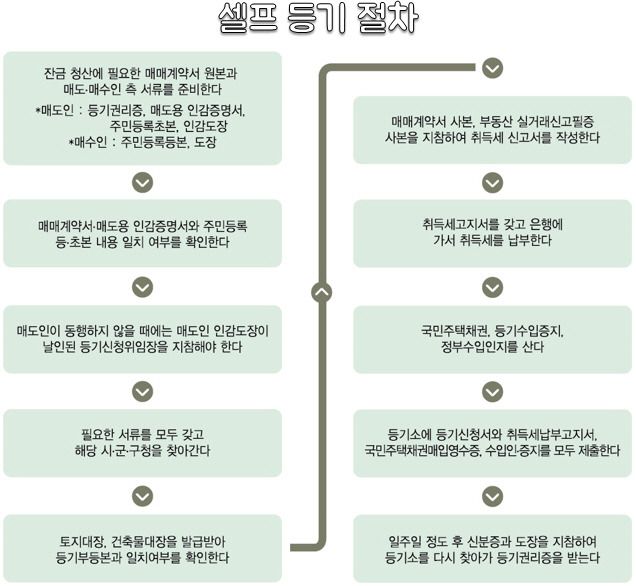 셀프 등기 절차

잔금 청산에 필요한 매매계약서 원본과 매도·매수인 측 서류를 준비한다
*매도인 : 등기권리증, 매도용 인감증명서, 주민등록초본, 인감도장
*매수인 : 주민등록등본, 도장

매매계약서·매도용 인감증명서와 주민등록 등·초본 내용 일치 여부를 확인한다

매도인이 동행하지 않을 때에는 매도인 인감도장이 날인된 등기신청위임장을 지참해야 한다

필요한 서류를 모두 갖고 해당 시·군·구청을 찾아간다

토지대장, 건축물대장을 발급받아 등기부등본과 일치여부를 확인한다

매매계약서 사본, 부동산 실거래신고필증 사본을 지참하여 취득세 신고서를 작성한다

취득세고지서를 갖고 은행에 가서 취득세를 납부한다

국민주택채권, 등기수입증지, 정부수입인지를 산다

등기소에 등기신청서와 취득세납부고지서, 국민주택채권매입영수증, 수입인·증지를 모두 제출한다

일주일 정도 후 신분증과 도장을 지참하여 등기소를 다시 찾아가 등기권리증을 받는다